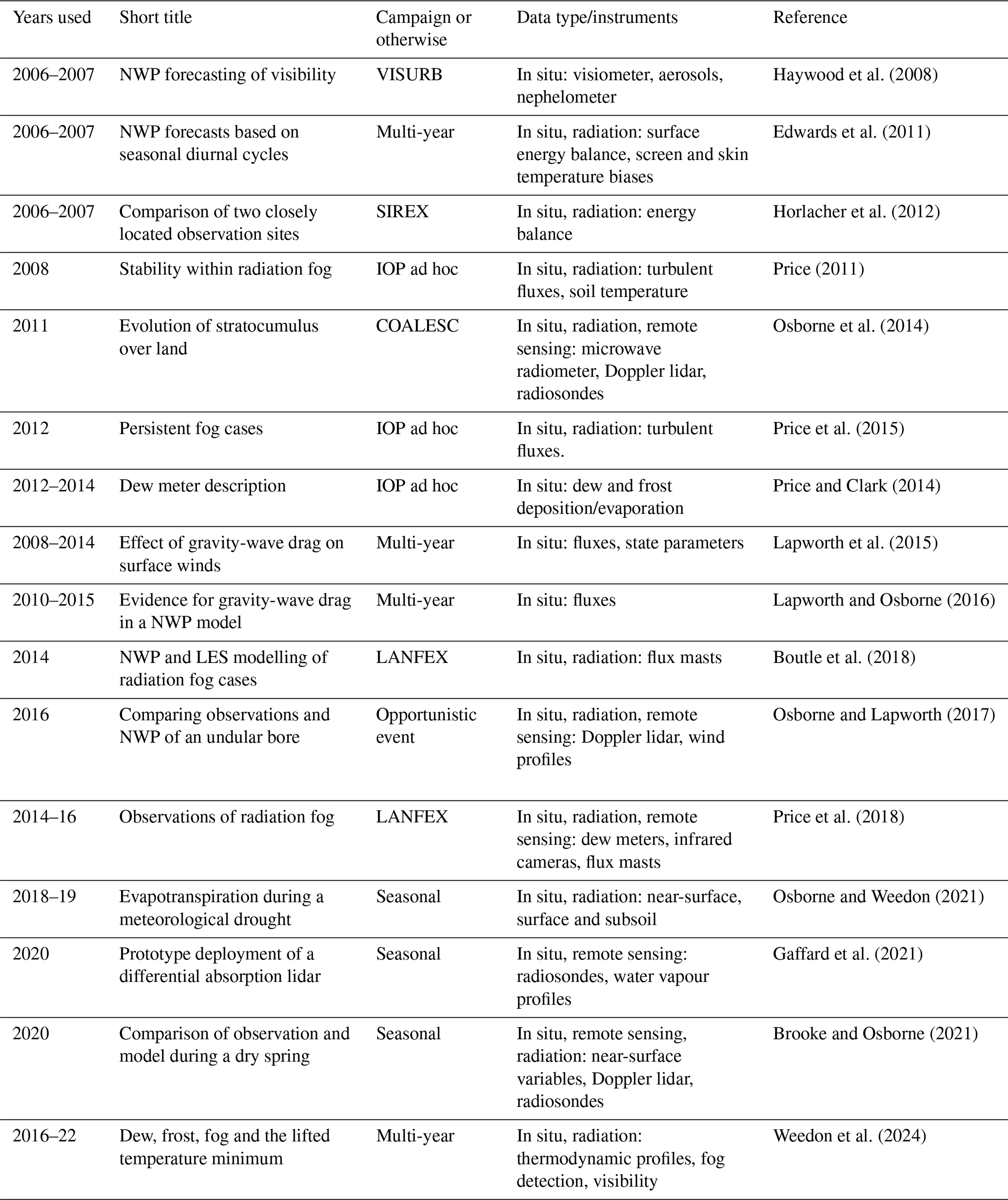 | Years used | Short title | Campaign or otherwise | Data type/instruments | Reference |
|---|---|---|---|---|
| 2006–2007 | NWP forecasting of visibility | VISURB | In situ: visiometer, aerosols, nephelometer | Haywood et al. (2008) |
| 2006–2007 | NWP forecasts based on seasonal diurnal cycles | Multi-year | In situ, radiation: surface energy balance, screen and skin temperature biases | Edwards et al. (2011) |
| 2006–2007 | Comparison of two closely located observation sites | SIREX | In situ, radiation: energy balance | Horlacher et al. (2012) |
| 2008 | Stability within radiation fog | IOP ad hoc | In situ, radiation: turbulent fluxes, soil temperature | Price (2011) |
| 2011 | Evolution of stratocumulus over land | COALESC | In situ, radiation, remote sensing: microwave radiometer, Doppler lidar, radiosondes | Osborne et al. (2014) |
| 2012 | Persistent fog cases | IOP ad hoc | In situ, radiation: turbulent fluxes. | Price et al. (2015) |
| 2012–2014 | Dew meter description | IOP ad hoc | In situ: dew and frost deposition/evaporation | Price and Clark (2014) |
| 2008–2014 | Effect of gravity-wave drag on surface winds | Multi-year | In situ: fluxes, state parameters | Lapworth et al. (2015) |
| 2010–2015 | Evidence for gravity-wave drag in a NWP model | Multi-year | In situ: fluxes | Lapworth and Osborne (2016) |
| 2014 | NWP and LES modelling of radiation fog cases | LANFEX | In situ, radiation: flux masts | Boutle et al. (2018) |
| 2016 | Comparing observations and NWP of an undular bore | Opportunistic event | In situ, radiation, remote sensing: Doppler lidar, wind profiles | Osborne and Lapworth (2017) |
| 2014–16 | Observations of radiation fog | LANFEX | In situ, radiation, remote sensing: dew meters, infrared cameras, flux masts | Price et al. (2018) |
| 2018–19 | Evapotranspiration during a meteorological drought | Seasonal | In situ, radiation: near-surface, surface and subsoil | Osborne and Weedon (2021) |
| 2020 | Prototype deployment of a differential absorption lidar | Seasonal | In situ, remote sensing: radiosondes, water vapour profiles | Gaffard et al. (2021) |
| 2020 | Comparison of observation and model during a dry spring | Seasonal | In situ, remote sensing, radiation: near-surface variables, Doppler lidar, radiosondes | Brooke and Osborne (2021) |
| 2016–22 | Dew, frost, fog and the lifted temperature minimum | Multi-year | In situ, radiation: thermodynamic profiles, fog detection, visibility | Weedon et al. (2024) |